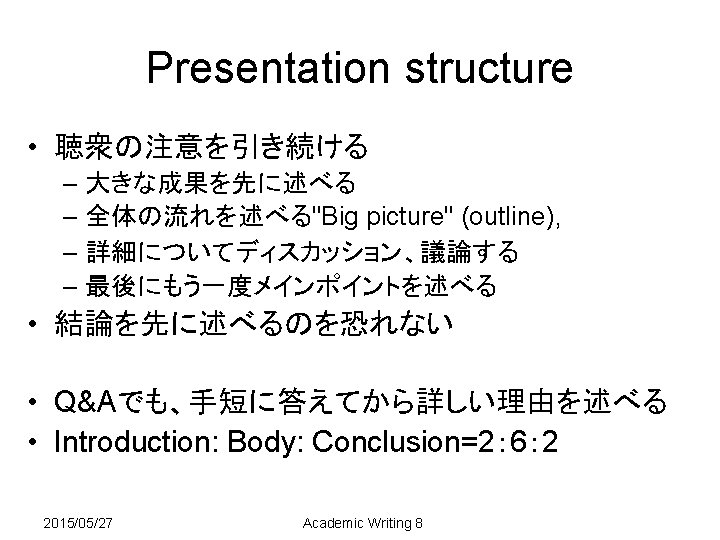 Presentation structure

• 聴衆の注意を引き続ける
– 大きな成果を先に述べる
– 全体の流れを述べる"Big picture" (outline),
– 詳細についてディスカッション、議論する
– 最後にもう一度メインポイントを述べる
• 結論を先に述べるのを恐れない

• Q&Aでも、手短に答えてから詳しい理由を述べる
• Introduction: Body: Conclusion=2：6：2

2015/05/27

Academic Writing 8